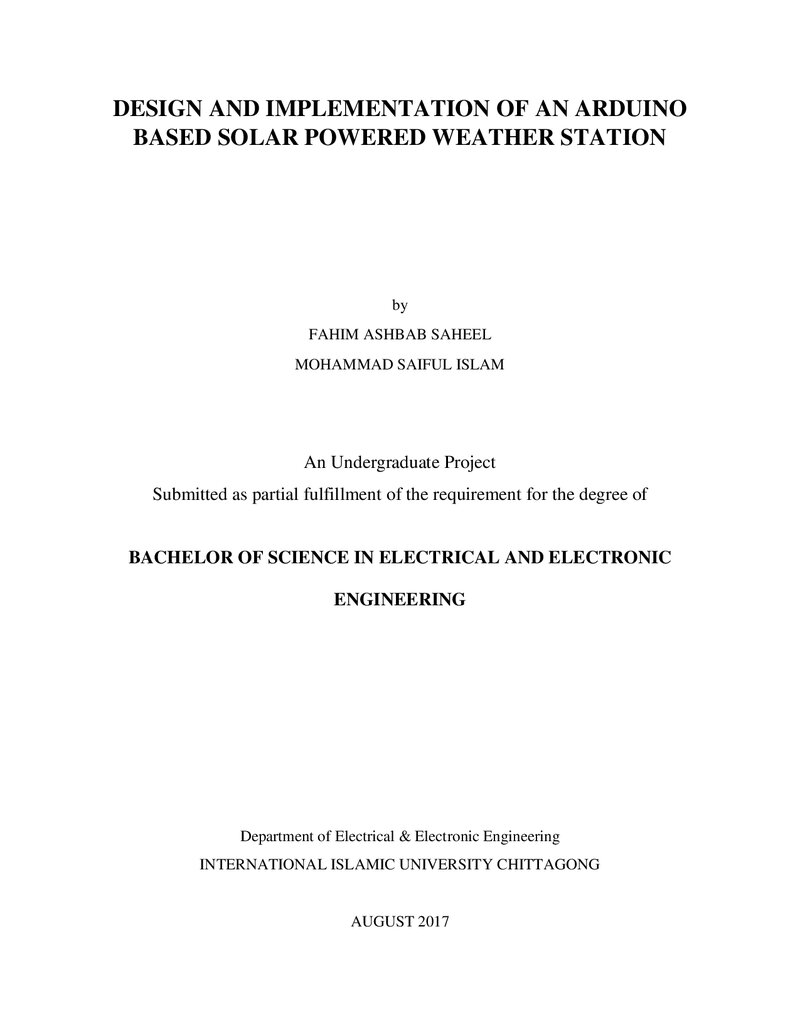 DESIGN AND IMPLEMENTATION OF AN ARDUINO BASED SOLAR POWERED WEATHER STATION

by

FAHIM ASHBAB SAHEEL

MOHAMMAD SAIFUL ISLAM

An Undergraduate Project

Submitted as partial fulfillment of the requirement for the degree of

BACHELOR OF SCIENCE IN ELECTRICAL AND ELECTRONIC ENGINEERING

Department of Electrical & Electronic Engineering

INTERNATIONAL ISLAMIC UNIVERSITY CHITTAGONG

AUGUST 2017